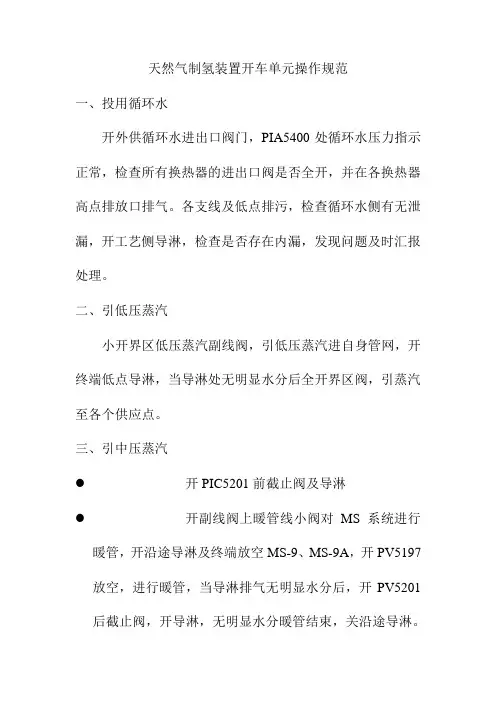 天然气制氢装置开车单元操作规范

一、投用循环水

开外供循环水进出口阀门，PIA5400 处循环水压力指示正常，检查所有换热器的进出口阀是否全开，并在各换热器高点排放口排气。各支线及低点排污，检查循环水侧有无泄漏，开工艺侧导淋，检查是否存在内漏，发现问题及时汇报处理。

二、引低压蒸汽

小开界区低压蒸汽副线阀，引低压蒸汽进自身管网，开终端低点导淋，当导淋处无明显水分后全开界区阀，引蒸汽至各个供应点。

三、引中压蒸汽

● 开 PIC5201 前截止阀及导淋

● 开副线阀上暖管线小阀对 MS 系统进行暖管，开沿途导淋及终端放空 MS-9、MS-9A，开 PV5197 放空，进行暖管，当导淋排气无明显水分后，开 PV5201 后截止阀，开导淋，无明显水分暖管结束，关沿途导淋。